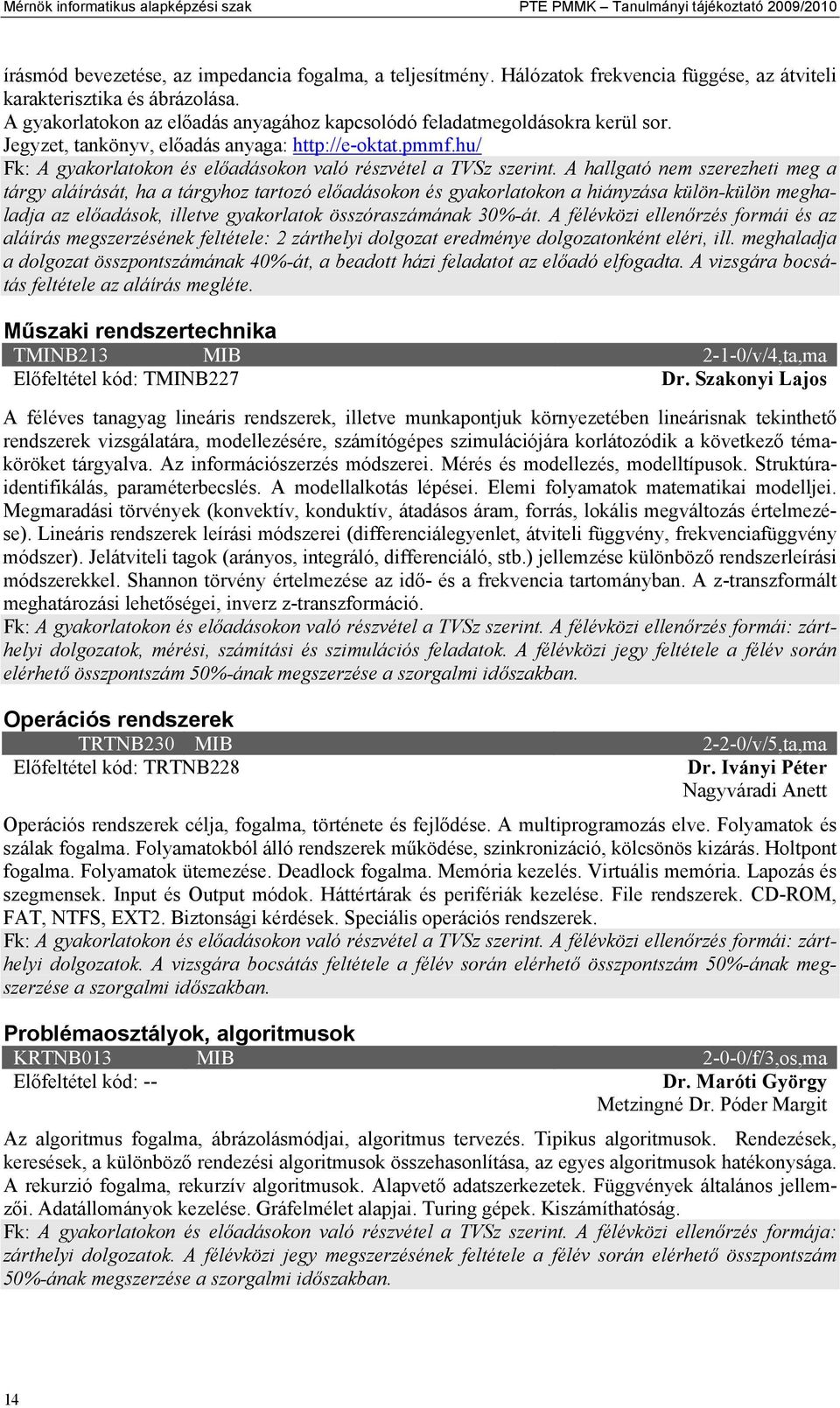 Mérnök informatikus alapképzési szak PTE PMMK – Tanulmányi tájékoztató 2009/2010

írásmód bevezetése, az impedancia fogalma, a teljesítmény. Hálózatok frekvencia függése, az átviteli karakterisztika és ábrázolása.
A gyakorlatokon az előadás anyagához kapcsolódó feladatmegoldásokra kerül sor.
Jegyzet, tankönyv, előadás anyaga: http://e-oktat.pmmf.hu/
Fk: A gyakorlatokon és előadásokon való részvétel a TVSz szerint. A hallgató nem szerezheti meg a tárgy aláírását, ha a tárgyhoz tartozó előadásokon és gyakorlatokon a hiányzása külön-külön meghaladja az előadások, illetve gyakorlatok összóraszámának 30%-át. A félévközi ellenőrzés formái és az aláírás megszerzésének feltétele: 2 zárthelyi dolgozat eredménye dolgozatonként eléri, ill. meghaladja a dolgozat összpontszámának 40%-át, a beadott házi feladatot az előadó elfogadta. A vizsgára bocsátás feltétele az aláírás megléte.

Műszaki rendszertechnika
TMINB213 MIB 2-1-0/v/4,ta,ma
Előfeltétel kód: TMINB227 Dr. Szakonyi Lajos

A féléves tanagyag lineáris rendszerek, illetve munkapontjuk környezetében lineárisnak tekinthető rendszerek vizsgálatára, modellezésére, számítógépes szimulációjára korlátozódik a következő témaköröket tárgyalva. Az információszerzés módszerei. Mérés és modellezés, modelltípusok. Struktúraidentifikálás, paraméterbecslés. A modellalkotás lépései. Elemi folyamatok matematikai modelljei. Megmaradási törvények (konvektív, konduktív, átadásos áram, forrás, lokális megváltozás értelmezése). Lineáris rendszerek leírási módszerei (differenciálegyenlet, átviteli függvény, frekvenciafüggvény módszer). Jelátviteli tagok (arányos, integráló, differenciáló, stb.) jellemzése különböző rendszerleírási módszerekkel. Shannon törvény értelmezése az idő- és a frekvencia tartományban. A z-transzformált meghatározási lehetőségei, inverz z-transzformáció.
Fk: A gyakorlatokon és előadásokon való részvétel a TVSz szerint. A félévközi ellenőrzés formái: zárthelyi dolgozatok, mérési, számítási és szimulációs feladatok. A félévközi jegy feltétele a félév során elérhető összpontszám 50%-ának megszerzése a szorgalmi időszakban.

Operációs rendszerek
TRTNB230 MIB 2-2-0/v/5,ta,ma
Előfeltétel kód: TRTNB228 Dr. Iványi Péter
Nagyváradi Anett

Operációs rendszerek célja, fogalma, története és fejlődése. A multiprogramozás elve. Folyamatok és szálak fogalma. Folyamatokból álló rendszerek működése, szinkronizáció, kölcsönös kizárás. Holtpont fogalma. Folyamatok ütemezése. Deadlock fogalma. Memória kezelés. Virtuális memória. Lapozás és szegmensek. Input és Output módok. Háttértárak és perifériák kezelése. File rendszerek. CD-ROM, FAT, NTFS, EXT2. Biztonsági kérdések. Speciális operációs rendszerek.
Fk: A gyakorlatokon és előadásokon való részvétel a TVSz szerint. A félévközi ellenőrzés formái: zárthelyi dolgozatok. A vizsgára bocsátás feltétele a félév során elérhető összpontszám 50%-ának megszerzése a szorgalmi időszakban.

Problémaosztályok, algoritmusok
KRTNB013 MIB 2-0-0/f/3,os,ma
Előfeltétel kód: -- Dr. Maróti György
Metzingné Dr. Póder Margit

Az algoritmus fogalma, ábrázolásmódjai, algoritmus tervezés. Tipikus algoritmusok. Rendezések, keresések, a különböző rendezési algoritmusok összehasonlítása, az egyes algoritmusok hatékonysága. A rekurzió fogalma, rekurzív algoritmusok. Alapvető adatszerkezetek. Függvények általános jellemzői. Adatállományok kezelése. Gráfelmélet alapjai. Turing gépek. Kiszámíthatóság.
Fk: A gyakorlatokon és előadásokon való részvétel a TVSz szerint. A félévközi ellenőrzés formája: zárthelyi dolgozatok. A félévközi jegy megszerzésének feltétele a félév során elérhető összpontszám 50%-ának megszerzése a szorgalmi időszakban.

14